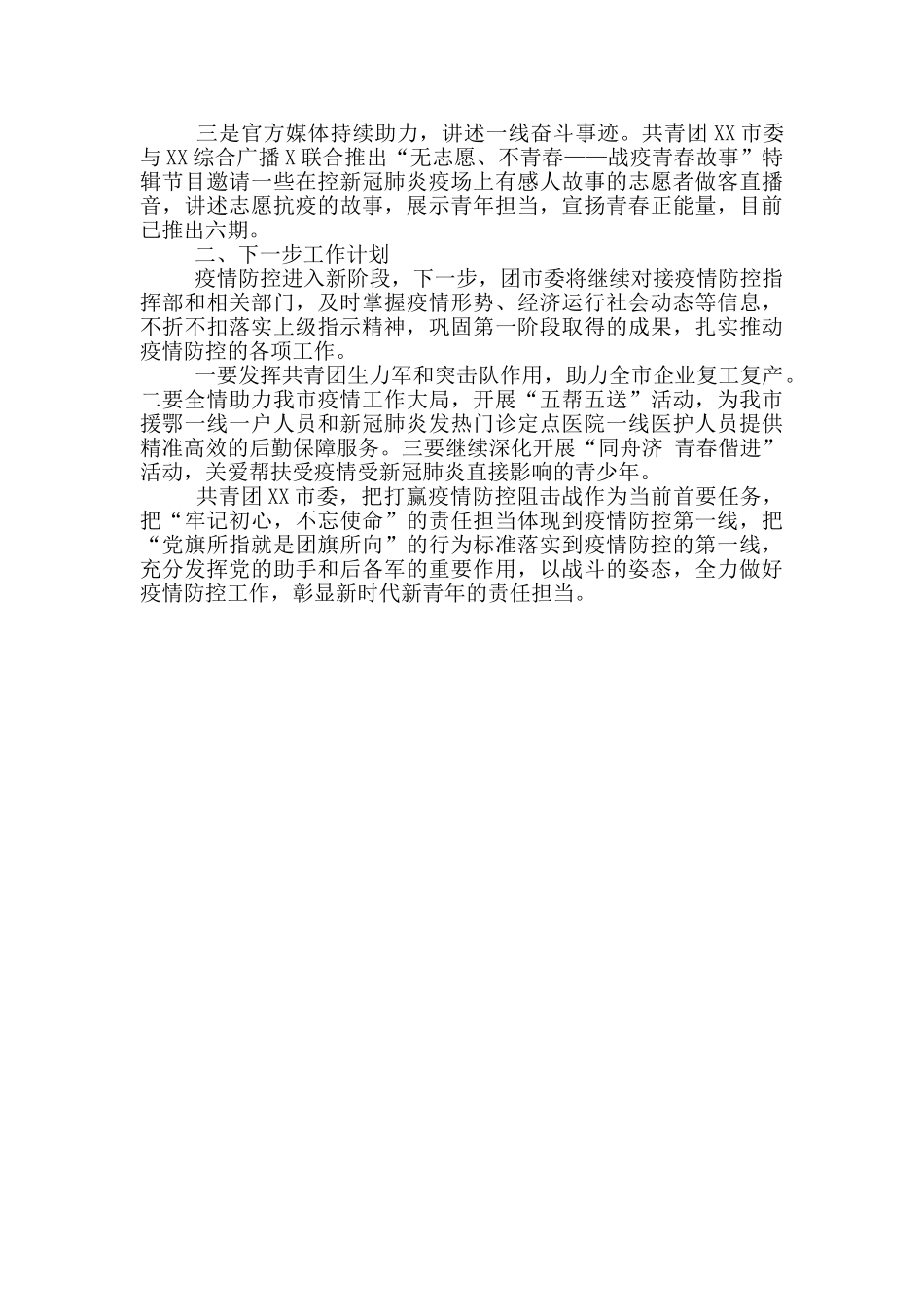 三是官方媒体持续助力，讲述一线奋斗事迹。共青团XX市委与XX综合广播X联合推出“无志愿、不青春——战疫青春故事”特辑节目邀请一些在控新冠肺炎疫场上有感人故事的志愿者做客直播音，讲述志愿抗疫的故事，展示青年担当，宣扬青春正能量，目前已推出六期。

二、下一步工作计划

疫情防控进入新阶段，下一步，团市委将继续对接疫情防控指挥部和相关部门，及时掌握疫情形势、经济运行社会动态等信息，不折不扣落实上级指示精神，巩固第一阶段取得的成果，扎实推动疫情防控的各项工作。

一要发挥共青团生力军和突击队作用，助力全市企业复工复产。二要全情助力我市疫情工作大局，开展“五帮五送”活动，为我市援鄂一线一户人员和新冠肺炎发热门诊定点医院一线医护人员提供精准高效的后勤保障服务。三要继续深化开展“同舟济 青春偕进”活动，关爱帮扶受疫情受新冠肺炎直接影响的青少年。

共青团XX市委，把打赢疫情防控阻击战作为当前首要任务，把“牢记初心，不忘使命”的责任担当体现到疫情防控第一线，把“党旗所指就是团旗所向”的行为标准落实到疫情防控的第一线，充分发挥党的助手和后备军的重要作用，以战斗的姿态，全力做好疫情防控工作，彰显新时代新青年的责任担当。